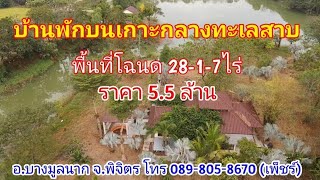 บ้านพักบนเกาะกลางทะเลสาบ

พื้นที่โฉนด 28-1-7ไร่

ราคา 5.5 ล้าน

อ.บางมูลนาก จ.พิจิตร โทร 089-805-8670 (เพ็ชร์)